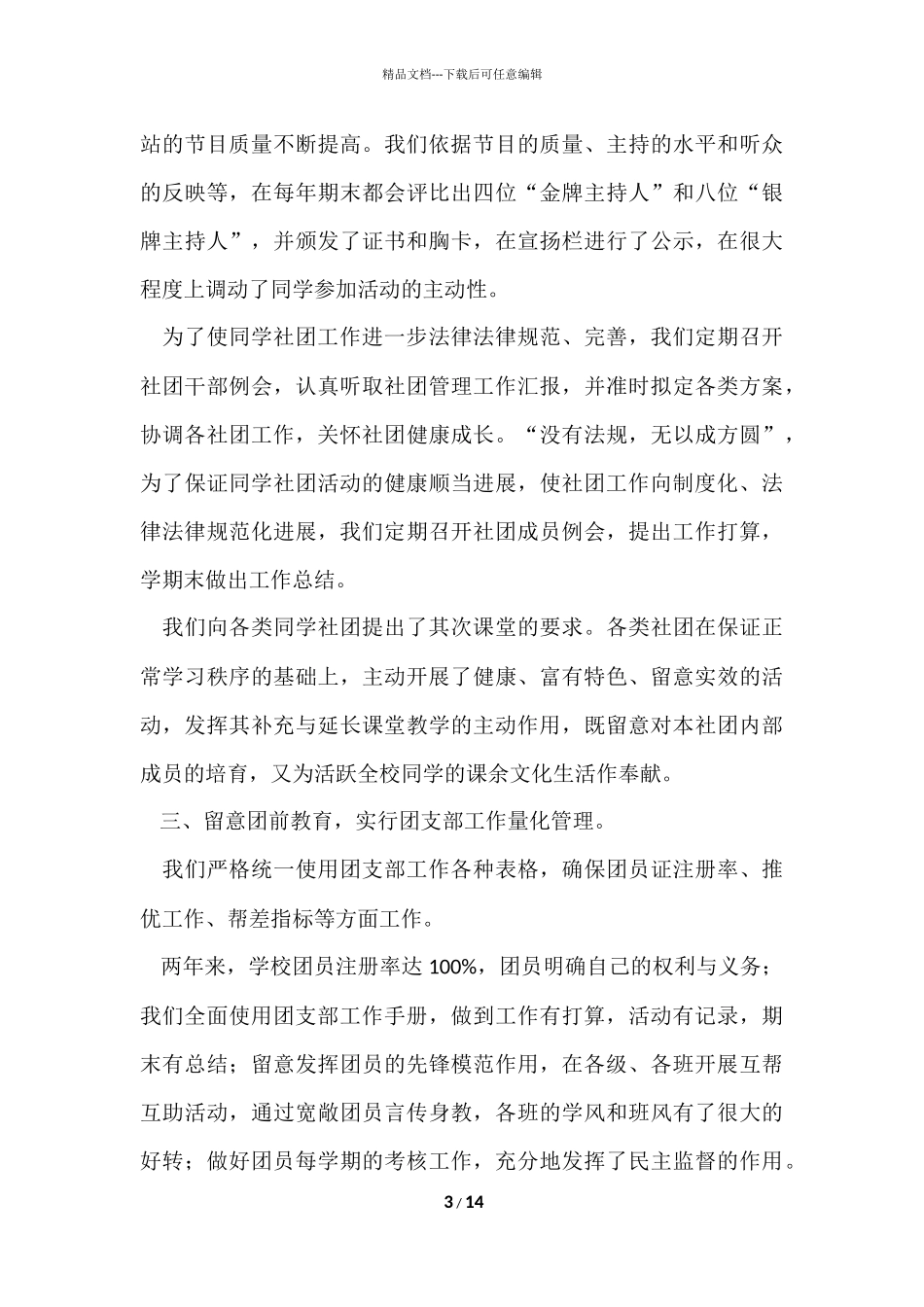 精品文档---下载后可任意编辑

站的节目质量不断提高。我们依据节目的质量、主持的水平和听众的反映等，在每年期末都会评比出四位“金牌主持人”和八位“银牌主持人”，并颁发了证书和胸卡，在宣扬栏进行了公示，在很大程度上调动了同学参加活动的主动性。

为了使同学社团工作进一步法律法律规范、完善，我们定期召开社团干部例会，认真听取社团管理工作汇报，并准时拟定各类方案，协调各社团工作，关怀社团健康成长。“没有法规，无以成方圆”，为了保证同学社团活动的健康顺当进展，使社团工作向制度化、法律法律规范化进展，我们定期召开社团成员例会，提出工作打算，学期末做出工作总结。

我们向各类同学社团提出了其次课堂的要求。各类社团在保证正常学习秩序的基础上，主动开展了健康、富有特色、留意实效的活动，发挥其补充与延长课堂教学的主动作用，既留意对本社团内部成员的培育，又为活跃全校同学的课余文化生活作奉献。

三、留意团前教育，实行团支部工作量化管理。

我们严格统一使用团支部工作各种表格，确保团员证注册率、推优工作、帮差指标等方面工作。

两年来，学校团员注册率达 100%，团员明确自己的权利与义务；我们全面使用团支部工作手册，做到工作有打算，活动有记录，期末有总结；留意发挥团员的先锋模范作用，在各级、各班开展互帮互助活动，通过宽敞团员言传身教，各班的学风和班风有了很大的好转；做好团员每学期的考核工作，充分地发挥了民主监督的作用。

3 / 14